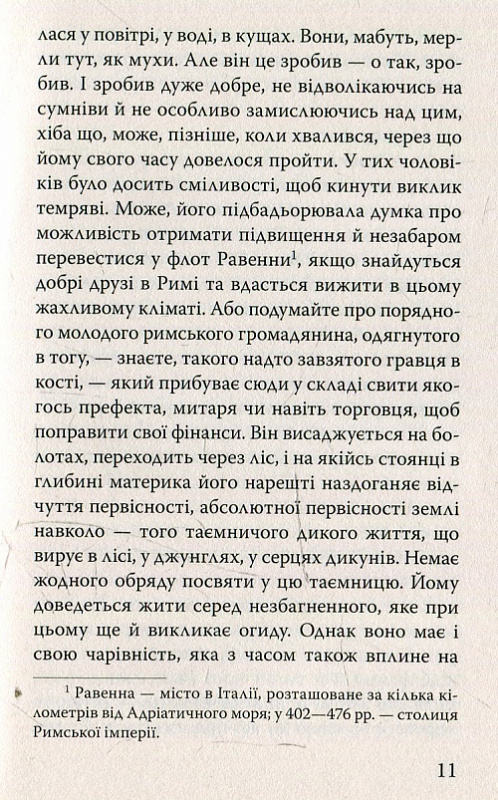 лася у повітрі, у воді, в кущах. Вони, мабуть, мерли тут, як мухи. Але він це зробив — о так, зробив. І зробив дуже добре, не відволікаючись на сумніви й не особливо замислюючись над цим, хіба що, може, пізніше, коли хвалився, через що йому свого часу довелося пройти. У тих чоловіків було досить сміливості, щоб кинути виклик темряві. Може, його підбадьорювала думка про можливість отримати підвищення й незабаром перевестися у флот Равенни$^1$, якщо знайдуться добрі друзі в Римі та вдасться вижити в цьому жахливому кліматі. Або подумайте про порядного молодого римського громадянина, одягнутого в тогу, — знаєте, такого надто завзятого гравця в кості, — який прибуває сюди у складі свити якогось префекта, митаря чи навіть торговця, щоб поправити свої фінанси. Він висаджується на болотах, переходить через ліс, і на якійсь стоянці в глибині материка його нарешті наздоганяє відчуття первісності, абсолютної первісності землі навколо — того таємничого дикого життя, що вирує в лісі, у джунглях, у серцях дикунів. Немає жодного обряду посвяти у цю таємницю. Йому доведеться жити серед незбагненного, яке при цьому ще й викликає огиду. Однак воно має і свою чарівність, яка з часом також вплине на

$^1$ Равенна — місто в Італії, розташоване за кілька кілометрів від Адріатичного моря; у 402—476 рр. — столиця Римської імперії.

11